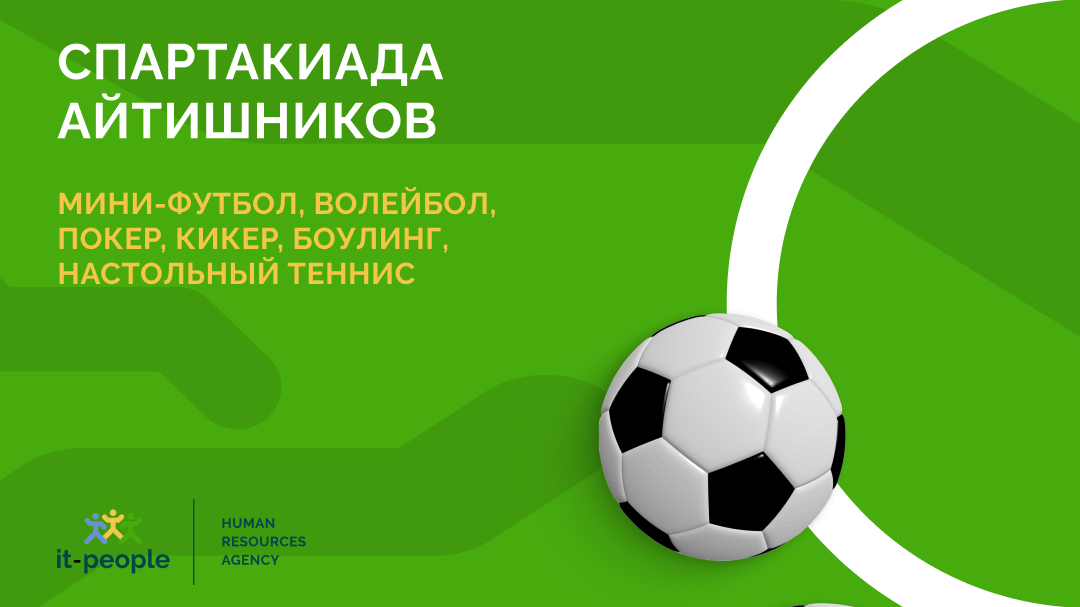 СПАРТАКИАДА АЙТИШНИКОВ

МИНИ-ФУТБОЛ, ВОЛЕЙБОЛ, ПОКЕР, КИКЕР, БОУЛИНГ, НАСТОЛЬНЫЙ ТЕННИС

it-people

HUMAN RESOURCES AGENCY